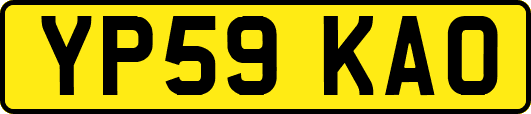 YP59 KAO